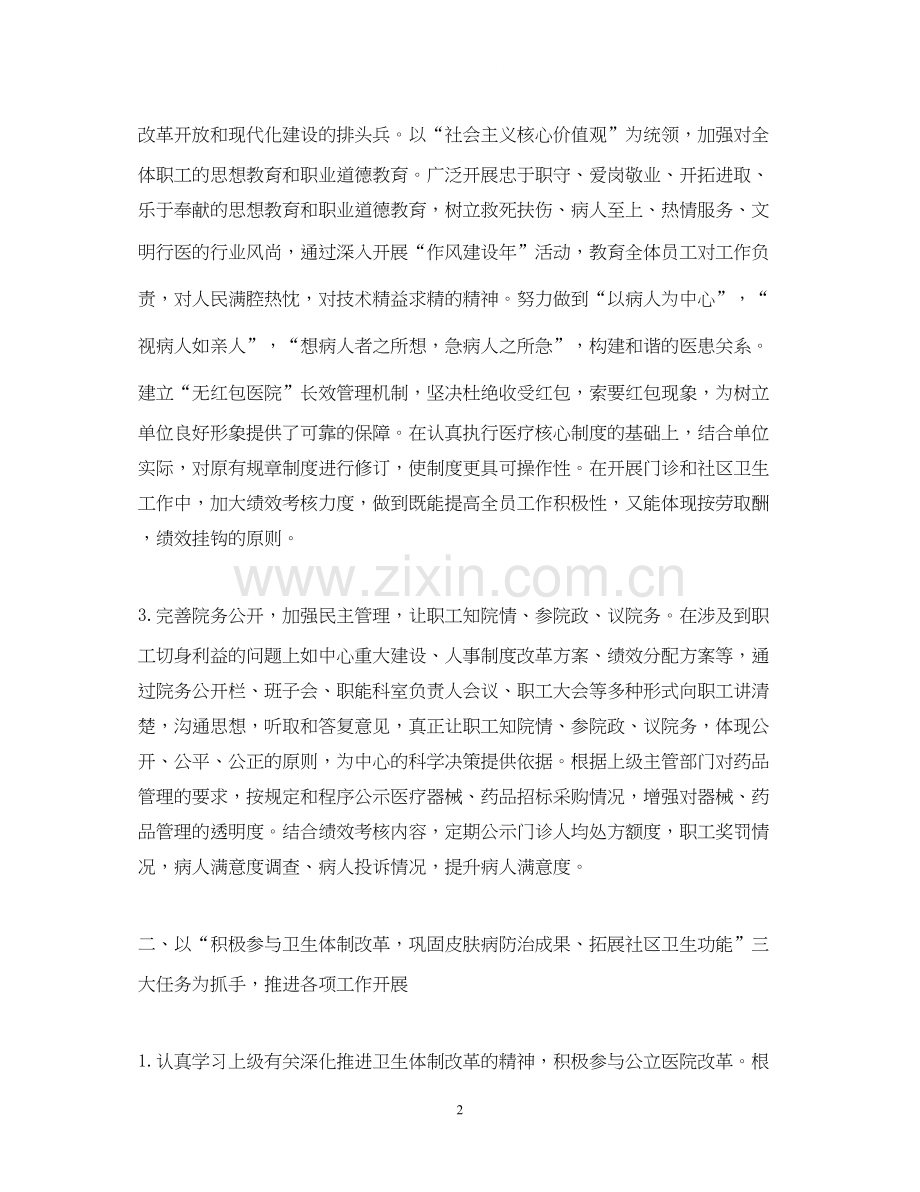 改革开放和现代化建设的排头兵。以“社会主义核心价值观”为统领，加强对全体职工的思想教育和职业道德教育。广泛开展忠于职守、爱岗敬业、开拓进取、乐于奉献的思想教育和职业道德教育，树立救死扶伤、病人至上、热情服务、文明行医的行业风尚，通过深入开展“作风建设年”活动，教育全体员工对工作负责，对人民满腔热忱，对技术精益求精的精神。努力做到“以病人为中心”，“视病人如亲人”，“想病人者之所想，急病人之所急”，构建和谐的医患关系。建立“无红包医院”长效管理机制，坚决杜绝收受红包，索要红包现象，为树立单位良好形象提供了可靠的保障。在认真执行医疗核心制度的基础上，结合单位实际，对原有规章制度进行修订，使制度更具可操作性。在开展门诊和社区卫生工作中，加大绩效考核力度，做到既能提高全员工作积极性，又能体现按劳取酬，绩效挂钩的原则。

www.zixin.com.cn

3. 完善院务公开，加强民主管理，让职工知院情、参院政、议院务。在涉及到职工切身利益的问题上如中心重大建设、人事制度改革方案、绩效分配方案等，通过院务公开栏、班子会、职能科室负责人会议、职工大会等多种形式向职工讲清楚，沟通思想，听取和答复意见，真正让职工知院情、参院政、议院务，体现公开、公平、公正的原则，为中心的科学决策提供依据。根据上级主管部门对药品管理的要求，按规定和程序公示医疗器械、药品招标采购情况，增强对器械、药品管理的透明度。结合绩效考核内容，定期公示门诊人均处方额度，职工奖罚情况，病人满意度调查、病人投诉情况，提升病人满意度。

二、以“积极参与卫生体制改革，巩固皮肤病防治成果、拓展社区卫生功能”三大任务为抓手，推进各项工作开展

1. 认真学习上级有关深化推进卫生体制改革的精神，积极参与公立医院改革。根

2